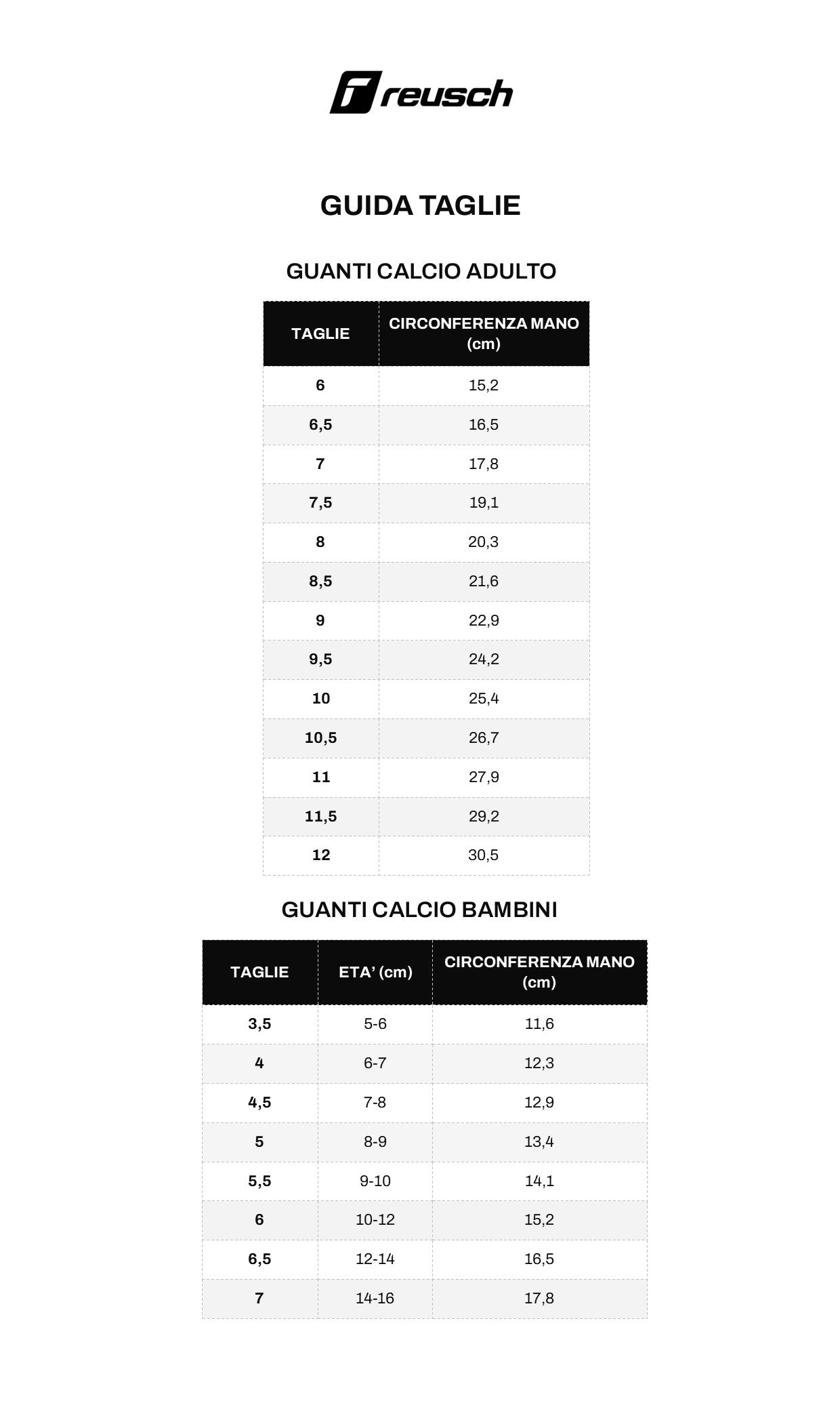 reusch

GUIDA TAGLIE

GUANTI CALCIO ADULTO

| TAGLIE | CIRCONFERENZA MANO (cm) |
|---|---|
| 6 | 15,2 |
| 6,5 | 16,5 |
| 7 | 17,8 |
| 7,5 | 19,1 |
| 8 | 20,3 |
| 8,5 | 21,6 |
| 9 | 22,9 |
| 9,5 | 24,2 |
| 10 | 25,4 |
| 10,5 | 26,7 |
| 11 | 27,9 |
| 11,5 | 29,2 |
| 12 | 30,5 |

GUANTI CALCIO BAMBINI

| TAGLIE | ETA' (cm) | CIRCONFERENZA MANO (cm) |
|---|---|---|
| 3,5 | 5-6 | 11,6 |
| 4 | 6-7 | 12,3 |
| 4,5 | 7-8 | 12,9 |
| 5 | 8-9 | 13,4 |
| 5,5 | 9-10 | 14,1 |
| 6 | 10-12 | 15,2 |
| 6,5 | 12-14 | 16,5 |
| 7 | 14-16 | 17,8 |